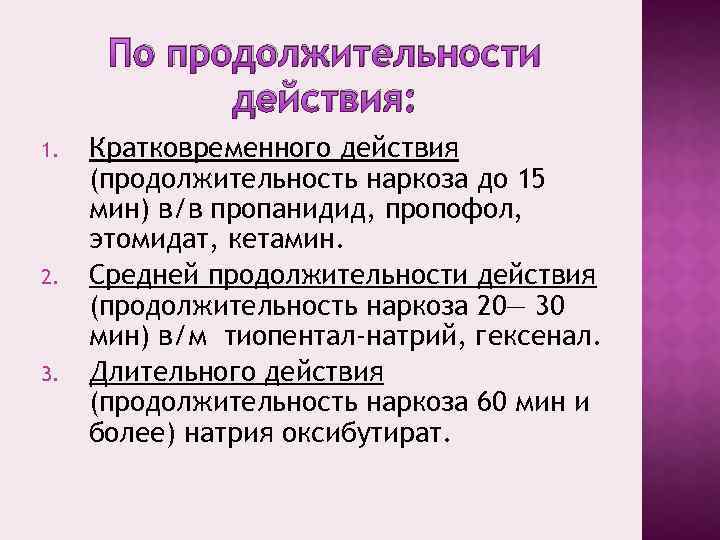 По продолжительности действия:

1. Кратковременного действия (продолжительность наркоза до 15 мин) в/в пропанидид, пропофол, этомидат, кетамин.
2. Средней продолжительности действия (продолжительность наркоза 20— 30 мин) в/м тиопентал-натрий, гексенал.
3. Длительного действия (продолжительность наркоза 60 мин и более) натрия оксибутират.